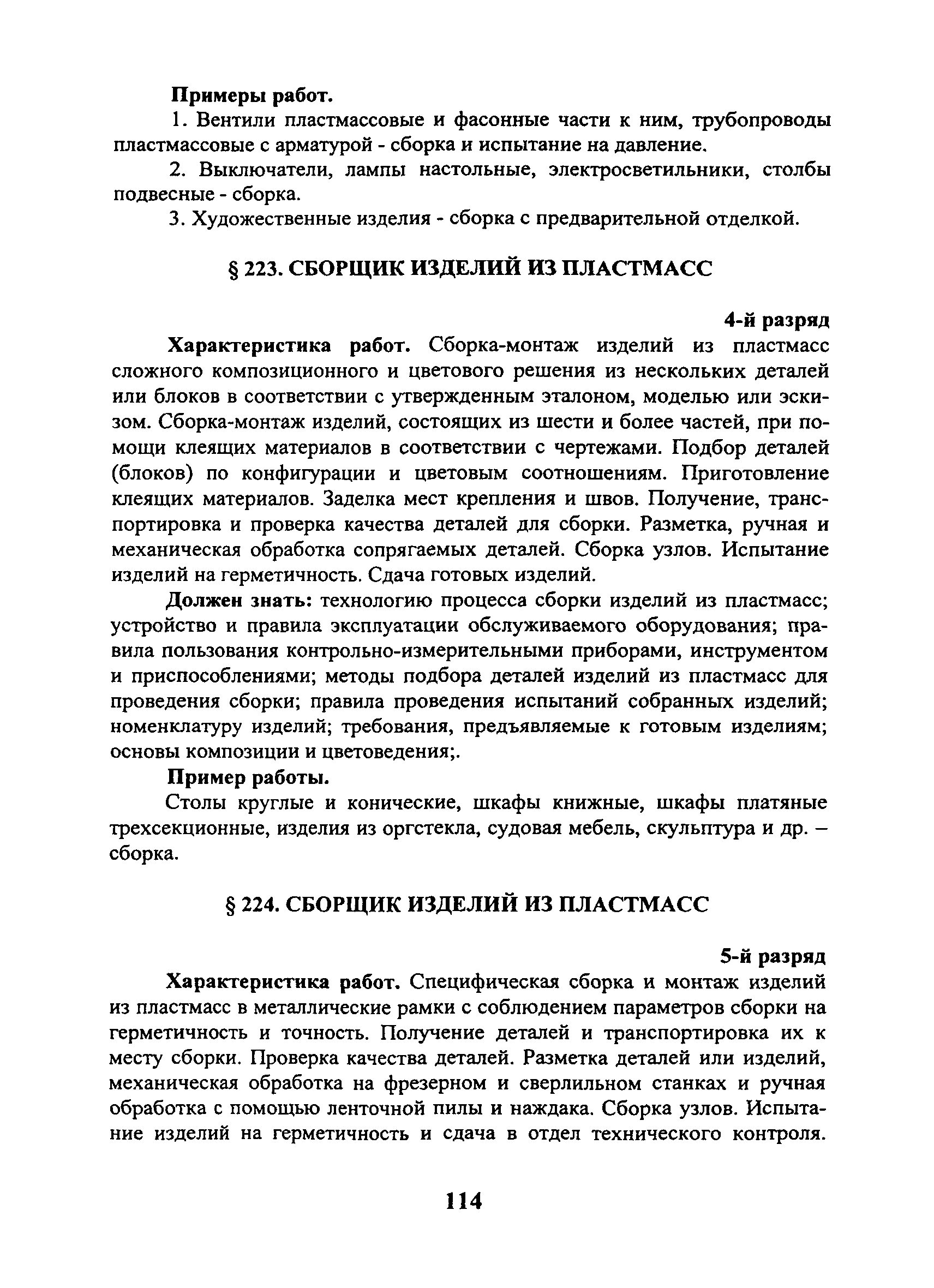 Примеры работ.

1. Вентили пластмассовые и фасонные части к ним, трубопроводы пластмассовые с арматурой - сборка и испытание на давление.

2. Выключатели, лампы настольные, электросветильники, столбы подвесные - сборка.

3. Художественные изделия - сборка с предварительной отделкой.

§ 223. СБОРЩИК ИЗДЕЛИЙ ИЗ ПЛАСТМАСС

4-й разряд

Характеристика работ. Сборка-монтаж изделий из пластмасс сложного композиционного и цветового решения из нескольких деталей или блоков в соответствии с утвержденным эталоном, моделью или эскизом. Сборка-монтаж изделий, состоящих из шести и более частей, при помощи клеящих материалов в соответствии с чертежами. Подбор деталей (блоков) по конфигурации и цветовым соотношениям. Приготовление клеящих материалов. Заделка мест крепления и швов. Получение, транспортировка и проверка качества деталей для сборки. Разметка, ручная и механическая обработка сопрягаемых деталей. Сборка узлов. Испытание изделий на герметичность. Сдача готовых изделий.

Должен знать: технологию процесса сборки изделий из пластмасс; устройство и правила эксплуатации обслуживаемого оборудования; правила пользования контрольно-измерительными приборами, инструментом и приспособлениями; методы подбора деталей изделий из пластмасс для проведения сборки; правила проведения испытаний собранных изделий; номенклатуру изделий; требования, предъявляемые к готовым изделиям; основы композиции и цветоведения;.

Пример работы.

Столы круглые и конические, шкафы книжные, шкафы платяные трехсекционные, изделия из оргстекла, судовая мебель, скульптура и др. – сборка.

§ 224. СБОРЩИК ИЗДЕЛИЙ ИЗ ПЛАСТМАСС

5-й разряд

Характеристика работ. Специфическая сборка и монтаж изделий из пластмасс в металлические рамки с соблюдением параметров сборки на герметичность и точность. Получение деталей и транспортировка их к месту сборки. Проверка качества деталей. Разметка деталей или изделий, механическая обработка на фрезерном и сверлильном станках и ручная обработка с помощью ленточной пилы и наждака. Сборка узлов. Испытание изделий на герметичность и сдача в отдел технического контроля.

114